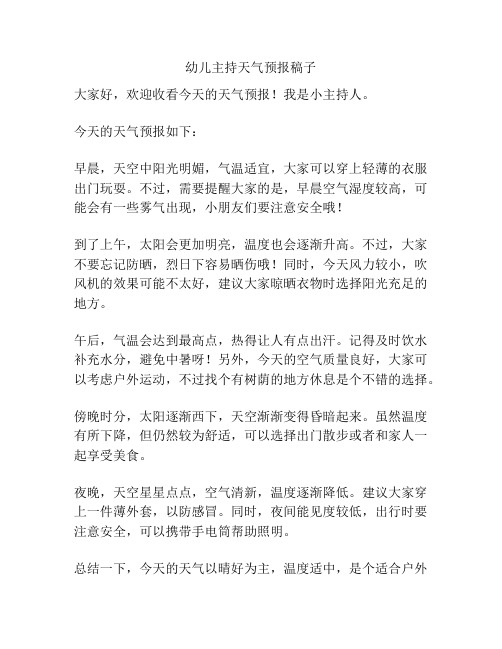 幼儿主持天气预报稿子

大家好，欢迎收看今天的天气预报！我是小主持人。

今天的天气预报如下：

早晨，天空中阳光明媚，气温适宜，大家可以穿上轻薄的衣服出门玩耍。不过，需要提醒大家的是，早晨空气湿度较高，可能会有一些雾气出现，小朋友们要注意安全哦！

到了上午，太阳会更加明亮，温度也会逐渐升高。不过，大家不要忘记防晒，烈日下容易晒伤哦！同时，今天风力较小，吹风机的效果可能不太好，建议大家晾晒衣物时选择阳光充足的地方。

午后，气温会达到最高点，热得让人有点出汗。记得及时饮水补充水分，避免中暑呀！另外，今天的空气质量良好，大家可以考虑户外运动，不过找个有树荫的地方休息是个不错的选择。

傍晚时分，太阳逐渐西下，天空渐渐变得昏暗起来。虽然温度有所下降，但仍然较为舒适，可以选择出门散步或者和家人一起享受美食。

夜晚，天空星星点点，空气清新，温度逐渐降低。建议大家穿上一件薄外套，以防感冒。同时，夜间能见度较低，出行时要注意安全，可以携带手电筒帮助照明。

总结一下，今天的天气以晴好为主，温度适中，是个适合户外